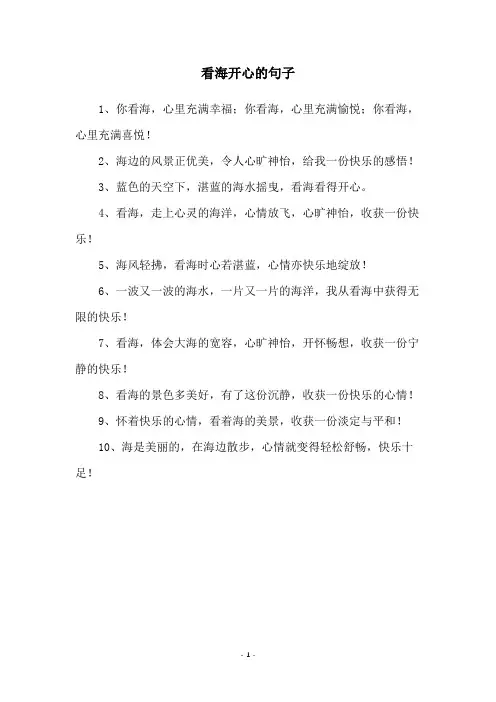 看海开心的句子

1、你看海，心里充满幸福；你看海，心里充满愉悦；你看海，心里充满喜悦！

2、海边的风景正优美，令人心旷神怡，给我一份快乐的感悟！

3、蓝色的天空下，湛蓝的海水摇曳，看海看得开心。

4、看海，走上心灵的海洋，心情放飞，心旷神怡，收获一份快乐！

5、海风轻拂，看海时心若湛蓝，心情亦快乐地绽放！

6、一波又一波的海水，一片又一片的海洋，我从看海中获得无限的快乐！

7、看海，体会大海的宽容，心旷神怡，开怀畅想，收获一份宁静的快乐！

8、看海的景色多美好，有了这份沉静，收获一份快乐的心情！

9、怀着快乐的心情，看着海的美景，收获一份淡定与平和！

10、海是美丽的，在海边散步，心情就变得轻松舒畅，快乐十足！

- 1 -